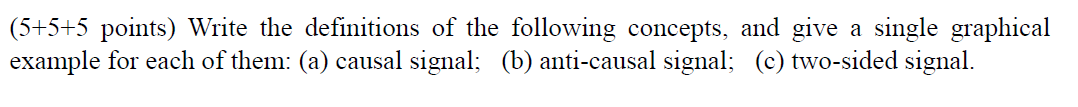 (5+5+5 points) Write the definitions of the following concepts, and give a single graphical example for each of them: (a) causal signal; (b) anti-causal signal; (c) two-sided signal.